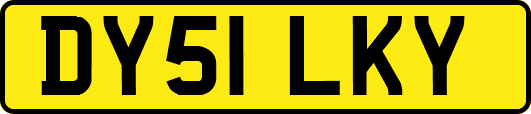 DY51 LKY